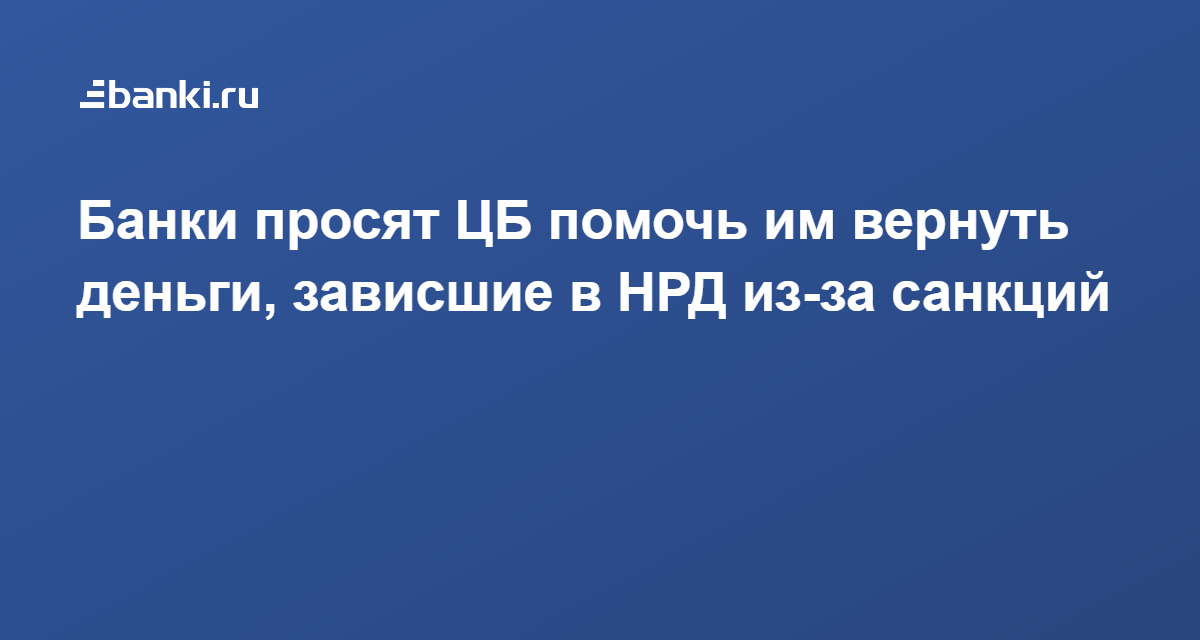 banki.ru

Банки просят ЦБ помочь им вернуть деньги, зависшие в НРД из-за санкций